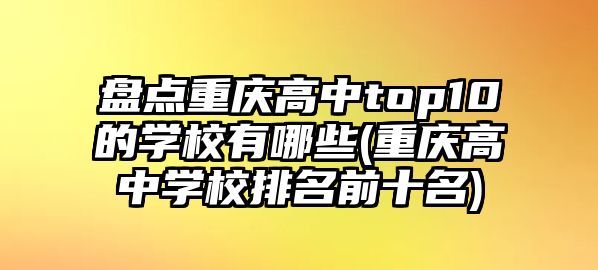 盘点重庆高中top10的学校有哪些(重庆高中学校排名前十名)